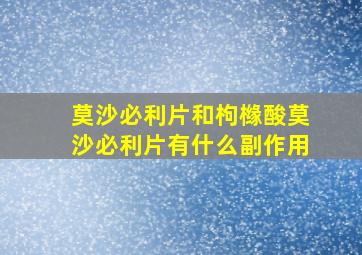 莫沙必利片和枸橼酸莫沙必利片有什么副作用